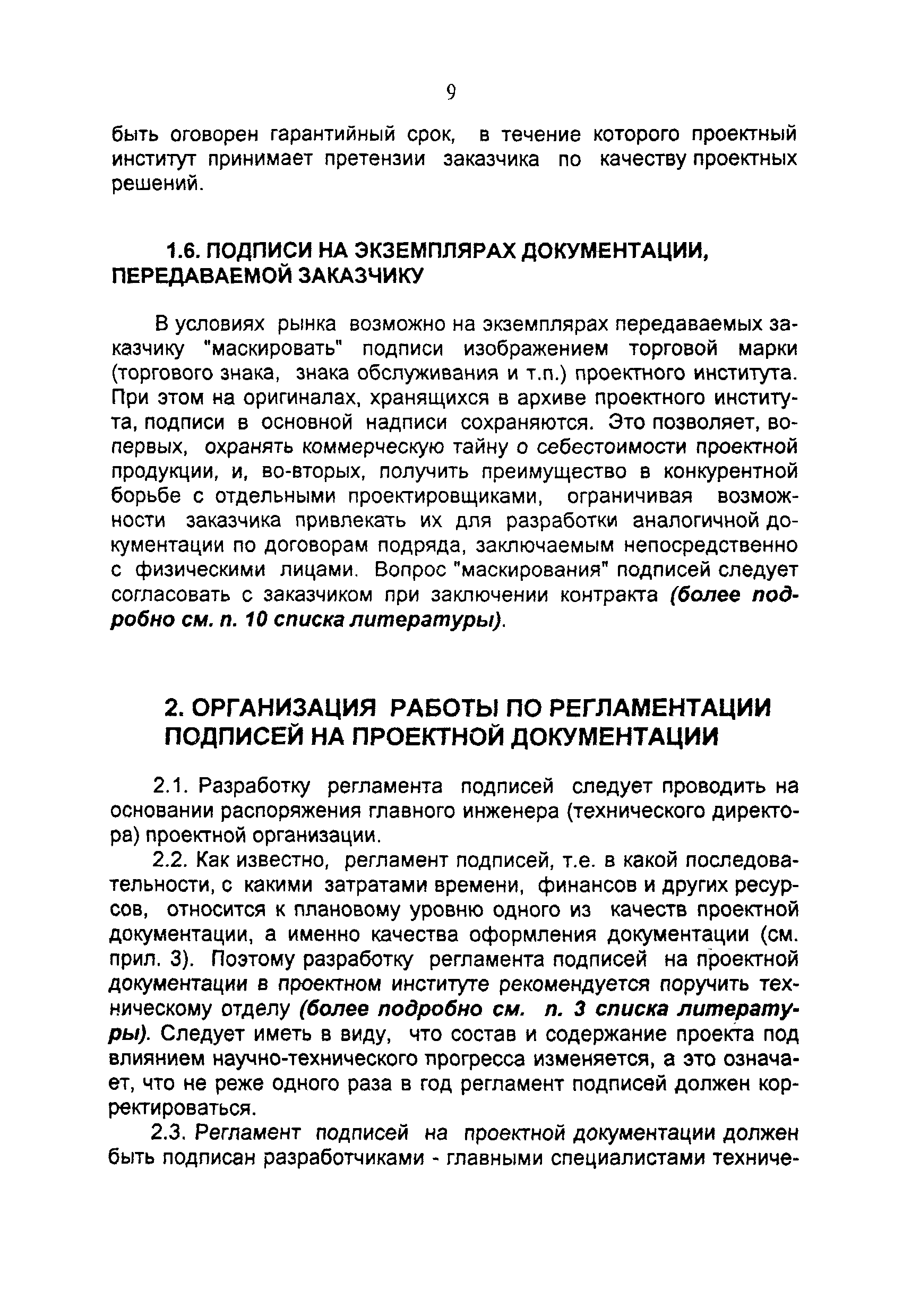 9

быть оговорен гарантийный срок, в течение которого проектный институт принимает претензии заказчика по качеству проектных решений.

1.6. ПОДПИСИ НА ЭКЗЕМПЛЯРАХ ДОКУМЕНТАЦИИ, ПЕРЕДАВАЕМОЙ ЗАКАЗЧИКУ

В условиях рынка возможно на экземплярах передаваемых заказчику "маскировать" подписи изображением торговой марки (торгового знака, знака обслуживания и т.п.) проектного института. При этом на оригиналах, хранящихся в архиве проектного института, подписи в основной надписи сохраняются. Это позволяет, во-первых, охранять коммерческую тайну о себестоимости проектной продукции, и, во-вторых, получить преимущество в конкурентной борьбе с отдельными проектировщиками, ограничивая возможности заказчика привлекать их для разработки аналогичной документации по договорам подряда, заключаемым непосредственно с физическими лицами. Вопрос "маскирования" подписей следует согласовать с заказчиком при заключении контракта (более подробно см. п. 10 списка литературы).

2. ОРГАНИЗАЦИЯ РАБОТЫ ПО РЕГЛАМЕНТАЦИИ ПОДПИСЕЙ НА ПРОЕКТНОЙ ДОКУМЕНТАЦИИ

2.1. Разработку регламента подписей следует проводить на основании распоряжения главного инженера (технического директора) проектной организации.

2.2. Как известно, регламент подписей, т.е. в какой последовательности, с какими затратами времени, финансов и других ресурсов, относится к плановому уровню одного из качеств проектной документации, а именно качества оформления документации (см. прил. 3). Поэтому разработку регламента подписей на проектной документации в проектном институте рекомендуется поручить техническому отделу (более подробно см. п. 3 списка литературы). Следует иметь в виду, что состав и содержание проекта под влиянием научно-технического прогресса изменяется, а это означает, что не реже одного раза в год регламент подписей должен корректироваться.

2.3. Регламент подписей на проектной документации должен быть подписан разработчиками - главными специалистами техниче-